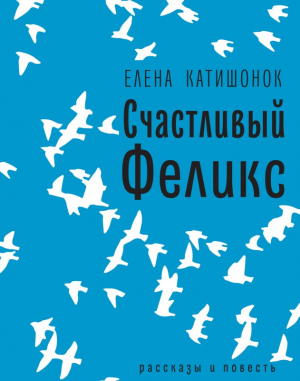 ЕЛЕНА КАТИШОНОК

Счастливый Феликс

рассказы и повесть